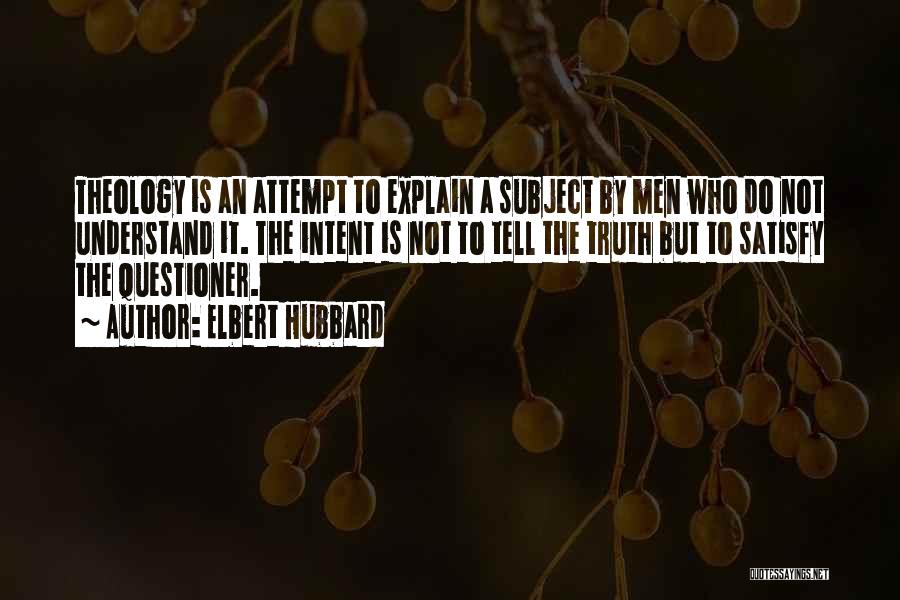 THEOLOGY IS AN ATTEMPT TO EXPLAIN A SUBJECT BY MEN WHO DO NOT UNDERSTAND IT. THE INTENT IS NOT TO TELL THE TRUTH BUT TO SATISFY THE QUESTIONER.

~ AUTHOR: ELBERT HUBBARD

QUOTESSAYINGS.NET